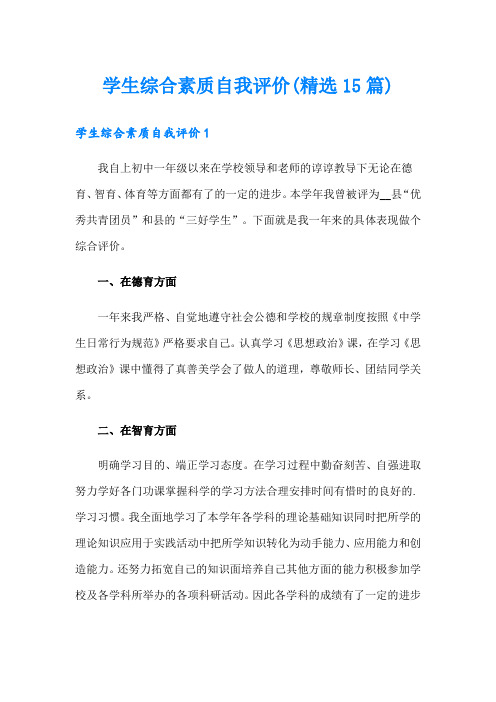 学生综合素质自我评价(精选15篇)

学生综合素质自我评价1

我自上初中一年级以来在学校领导和老师的谆谆教导下无论在德育、智育、体育等方面都有了的一定的进步。本学年我曾被评为__县“优秀共青团员”和县的“三好学生”。下面就是我一年来的具体表现做个综合评价。

一、在德育方面

一年来我严格、自觉地遵守社会公德和学校的规章制度按照《中学生日常行为规范》严格要求自己。认真学习《思想政治》课，在学习《思想政治》课中懂得了真善美学会了做人的道理，尊敬师长、团结同学关系。

二、在智育方面

明确学习目的、端正学习态度。在学习过程中勤奋刻苦、自强进取努力学好各门功课掌握科学的学习方法合理安排时间有惜时的良好的.学习习惯。我全面地学习了本学年各学科的理论基础知识同时把所学的理论知识应用于实践活动中把所学知识转化为动手能力、应用能力和创造能力。还努力拓宽自己的知识面培养自己其他方面的能力积极参加学校及各学科所举办的各项科研活动。因此各学科的成绩有了一定的进步